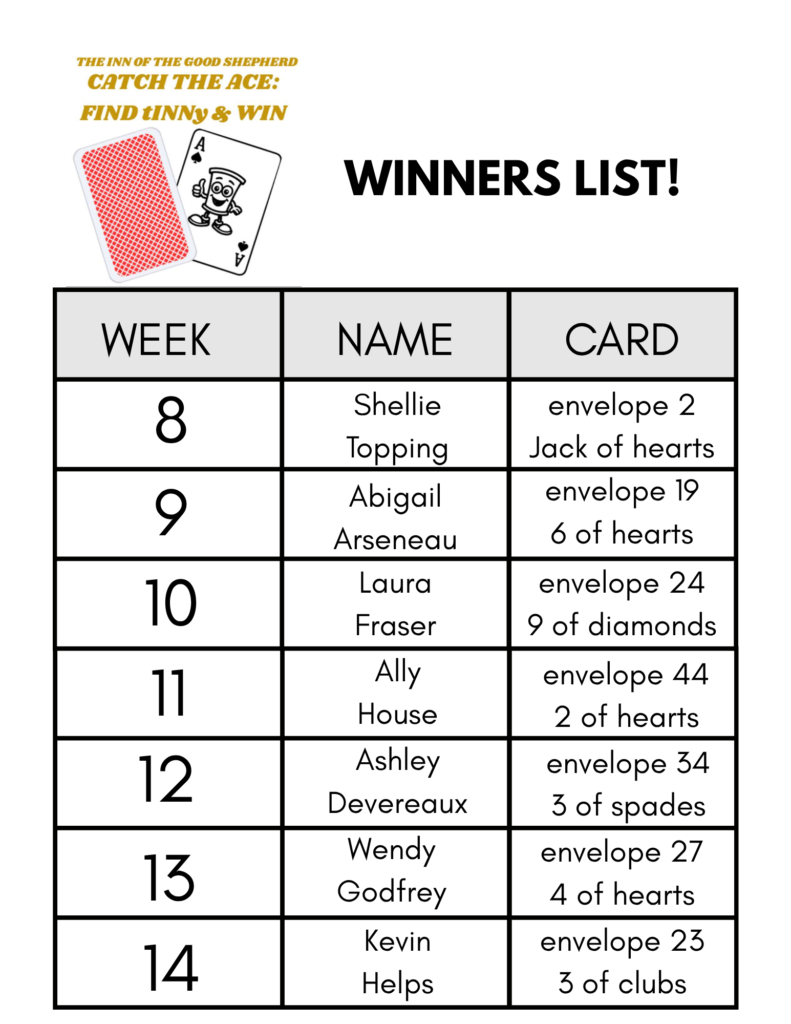 THE INN OF THE GOOD SHEPHERD
CATCH THE ACE:
FIND tINNy & WIN

A
A

WINNERS LIST!

| WEEK | NAME | CARD |
|---|---|---|
| 8 | Shellie Topping | envelope 2 Jack of hearts |
| 9 | Abigail Arseneau | envelope 19 6 of hearts |
| 10 | Laura Fraser | envelope 24 9 of diamonds |
| 11 | Ally House | envelope 44 2 of hearts |
| 12 | Ashley Devereaux | envelope 34 3 of spades |
| 13 | Wendy Godfrey | envelope 27 4 of hearts |
| 14 | Kevin Helps | envelope 23 3 of clubs |